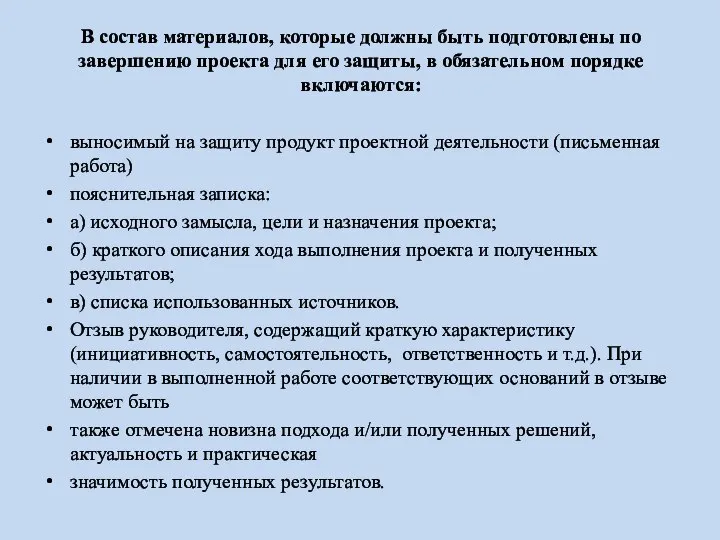 В состав материалов, которые должны быть подготовлены по завершению проекта для его защиты, в обязательном порядке включаются:

• выносимый на защиту продукт проектной деятельности (письменная работа)
• пояснительная записка:
• а) исходного замысла, цели и назначения проекта;
• б) краткого описания хода выполнения проекта и полученных результатов;
• в) списка использованных источников.
• Отзыв руководителя, содержащий краткую характеристику (инициативность, самостоятельность, ответственность и т.д.). При наличии в выполненной работе соответствующих оснований в отзыве может быть
• также отмечена новизна подхода и/или полученных решений, актуальность и практическая
• значимость полученных результатов.